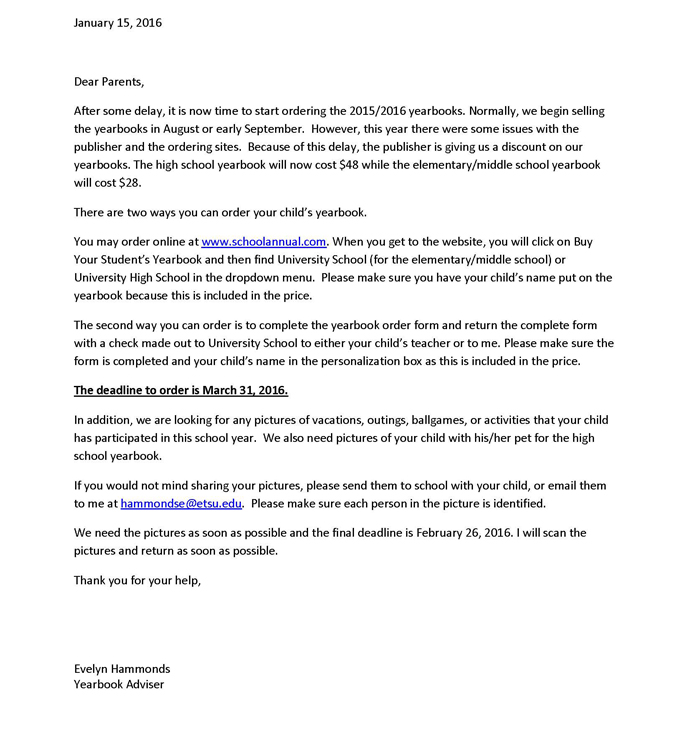 January 15, 2016

Dear Parents,

After some delay, it is now time to start ordering the 2015/2016 yearbooks. Normally, we begin selling the yearbooks in August or early September. However, this year there were some issues with the publisher and the ordering sites. Because of this delay, the publisher is giving us a discount on our yearbooks. The high school yearbook will now cost \$48 while the elementary/middle school yearbook will cost \$28.

There are two ways you can order your child's yearbook.

You may order online at www.schoolannual.com. When you get to the website, you will click on Buy Your Student's Yearbook and then find University School (for the elementary/middle school) or University High School in the dropdown menu. Please make sure you have your child's name put on the yearbook because this is included in the price.

The second way you can order is to complete the yearbook order form and return the complete form with a check made out to University School to either your child's teacher or to me. Please make sure the form is completed and your child's name in the personalization box as this is included in the price.

The deadline to order is March 31, 2016.

In addition, we are looking for any pictures of vacations, outings, ballgames, or activities that your child has participated in this school year. We also need pictures of your child with his/her pet for the high school yearbook.

If you would not mind sharing your pictures, please send them to school with your child, or email them to me at hammondse@etsu.edu. Please make sure each person in the picture is identified.

We need the pictures as soon as possible and the final deadline is February 26, 2016. I will scan the pictures and return as soon as possible.

Thank you for your help,

Evelyn Hammonds
Yearbook Adviser